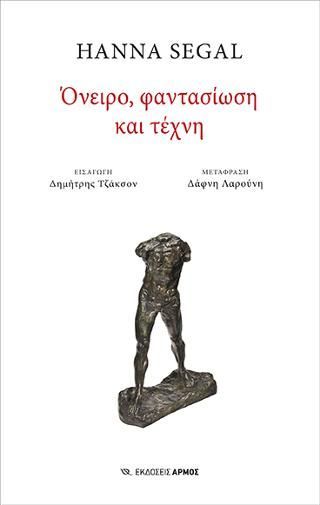 HANNA SEGAL

Όνειρο, φαντασίωση και τέχνη

ΕΙΣΑΓΩΓΗ
Δημήτρης Τζάκσον

ΜΕΤΑΦΡΑΣΗ
Δάφνη Λαρούνη

ΕΚΔΟΣΕΙΣ ΑΡΜΟΣ